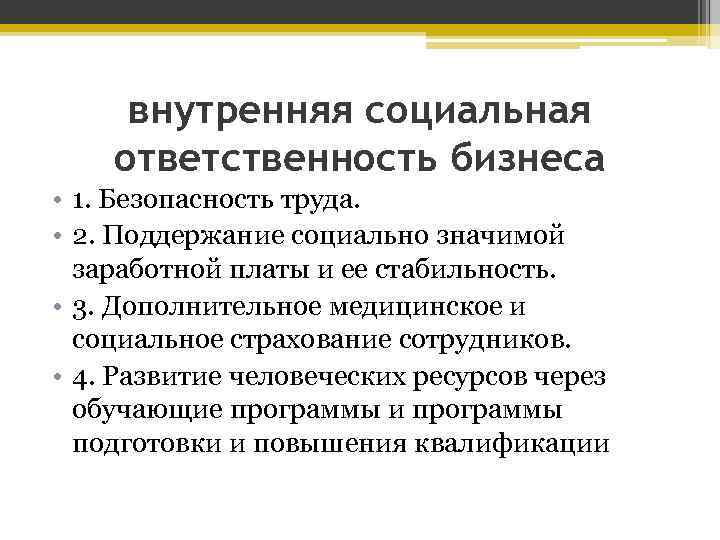 внутренняя социальная ответственность бизнеса

• 1. Безопасность труда.
• 2. Поддержание социально значимой заработной платы и ее стабильность.
• 3. Дополнительное медицинское и социальное страхование сотрудников.
• 4. Развитие человеческих ресурсов через обучающие программы и программы подготовки и повышения квалификации